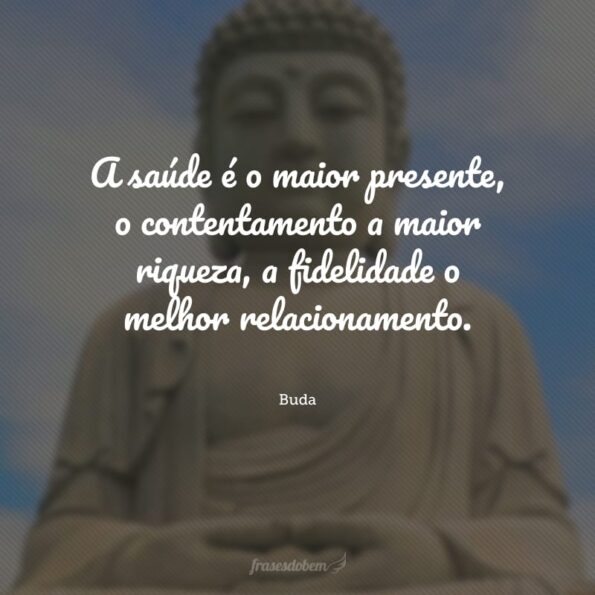 A saúde é o maior presente, o contentamento a maior riqueza, a fidelidade o melhor relacionamento.

Buda

frasesdobem